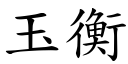 玉衡